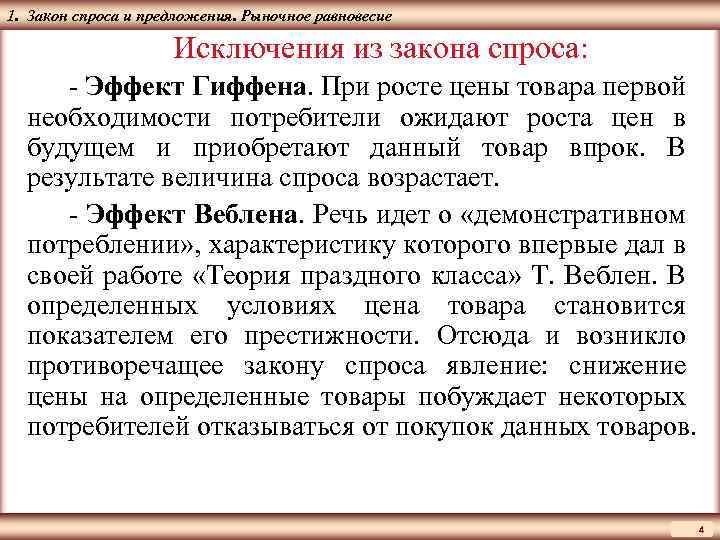 1. Закон спроса и предложения. Рыночное равновесие

Исключения из закона спроса:

- Эффект Гиффена. При росте цены товара первой необходимости потребители ожидают роста цен в будущем и приобретают данный товар впрок. В результате величина спроса возрастает.

- Эффект Веблена. Речь идет о «демонстративном потреблении», характеристику которого впервые дал в своей работе «Теория праздного класса» Т. Веблен. В определенных условиях цена товара становится показателем его престижности. Отсюда и возникло противоречащее закону спроса явление: снижение цены на определенные товары побуждает некоторых потребителей отказываться от покупок данных товаров.

4